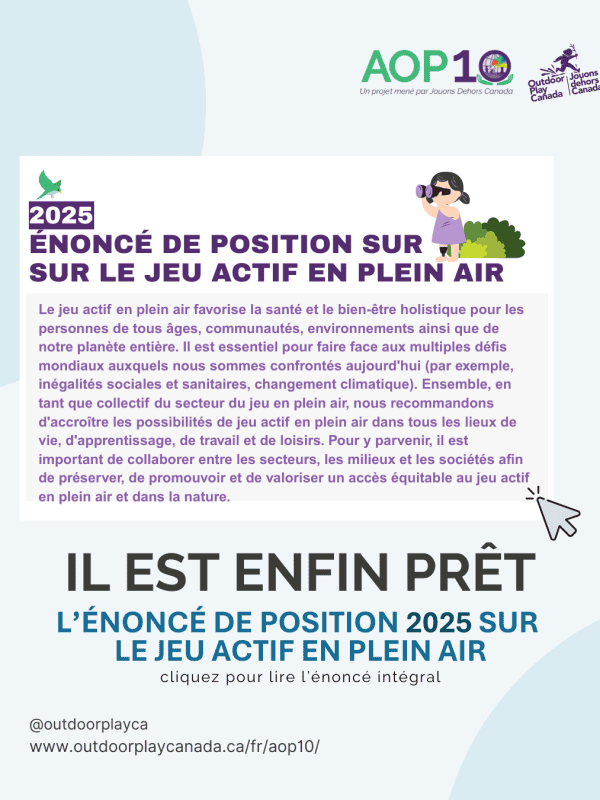 AOP10
Un projet mené par Jouons Dehors Canada

Outdoor Play Canada
Jouons dehors Canada

2025
ÉNONCÉ DE POSITION SUR
SUR LE JEU ACTIF EN PLEIN AIR

Le jeu actif en plein air favorise la santé et le bien-être holistique pour les personnes de tous âges, communautés, environnements ainsi que de notre planète entière. Il est essentiel pour faire face aux multiples défis mondiaux auxquels nous sommes confrontés aujourd'hui (par exemple, inégalités sociales et sanitaires, changement climatique). Ensemble, en tant que collectif du secteur du jeu en plein air, nous recommandons d'accroître les possibilités de jeu actif en plein air dans tous les lieux de vie, d'apprentissage, de travail et de loisirs. Pour y parvenir, il est important de collaborer entre les secteurs, les milieux et les sociétés afin de préserver, de promouvoir et de valoriser un accès équitable au jeu actif en plein air et dans la nature.

IL EST ENFIN PRÊT
L'ÉNONCÉ DE POSITION 2025 SUR LE JEU ACTIF EN PLEIN AIR
cliquez pour lire l'énoncé intégral

@outdoorplayca
www.outdoorplaycanada.ca/fr/aop10/